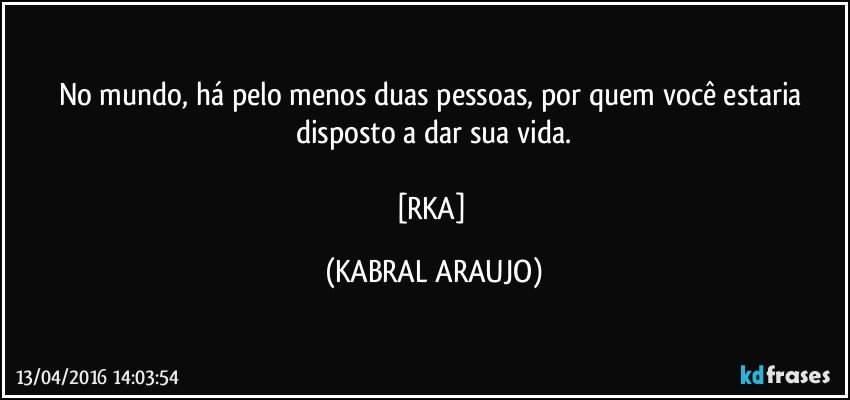 No mundo, há pelo menos duas pessoas, por quem você estaria disposto a dar sua vida.

[RKA]

(KABRAL ARAUJO)

13/04/2016 14:03:54

kdfrases